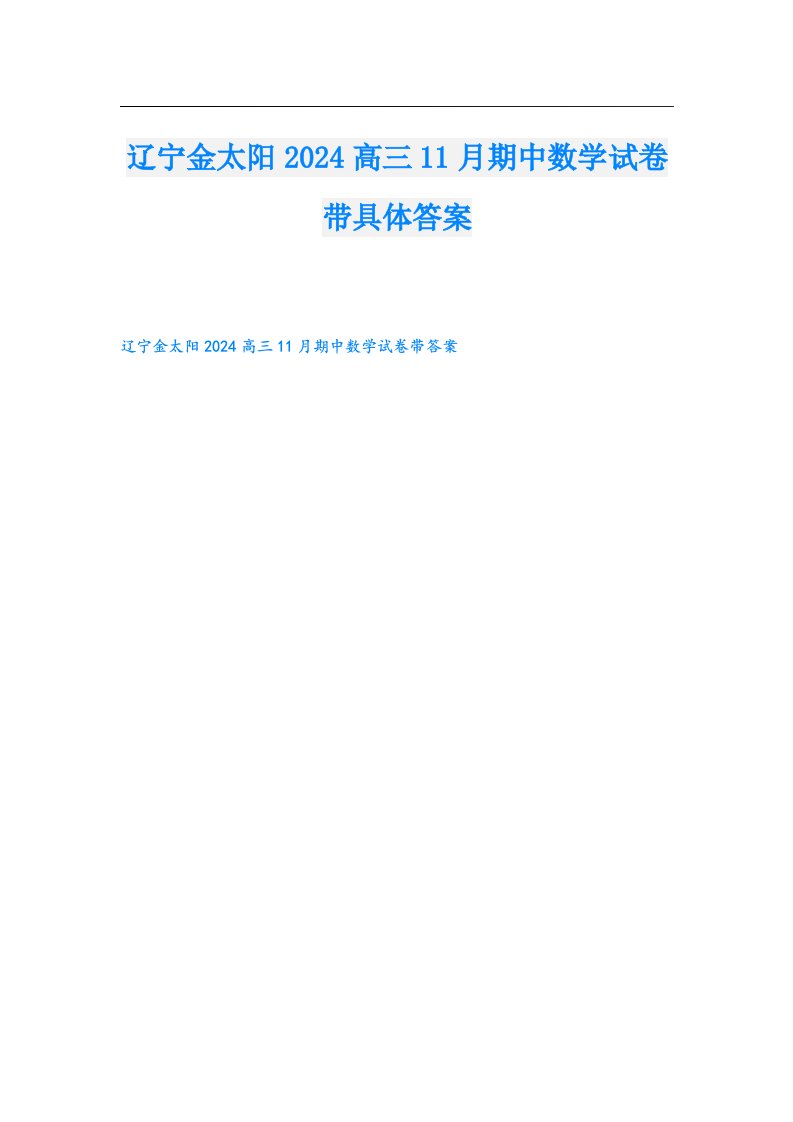 辽宁金太阳2024高三11月期中数学试卷带具体答案

辽宁金太阳2024高三11月期中数学试卷带答案